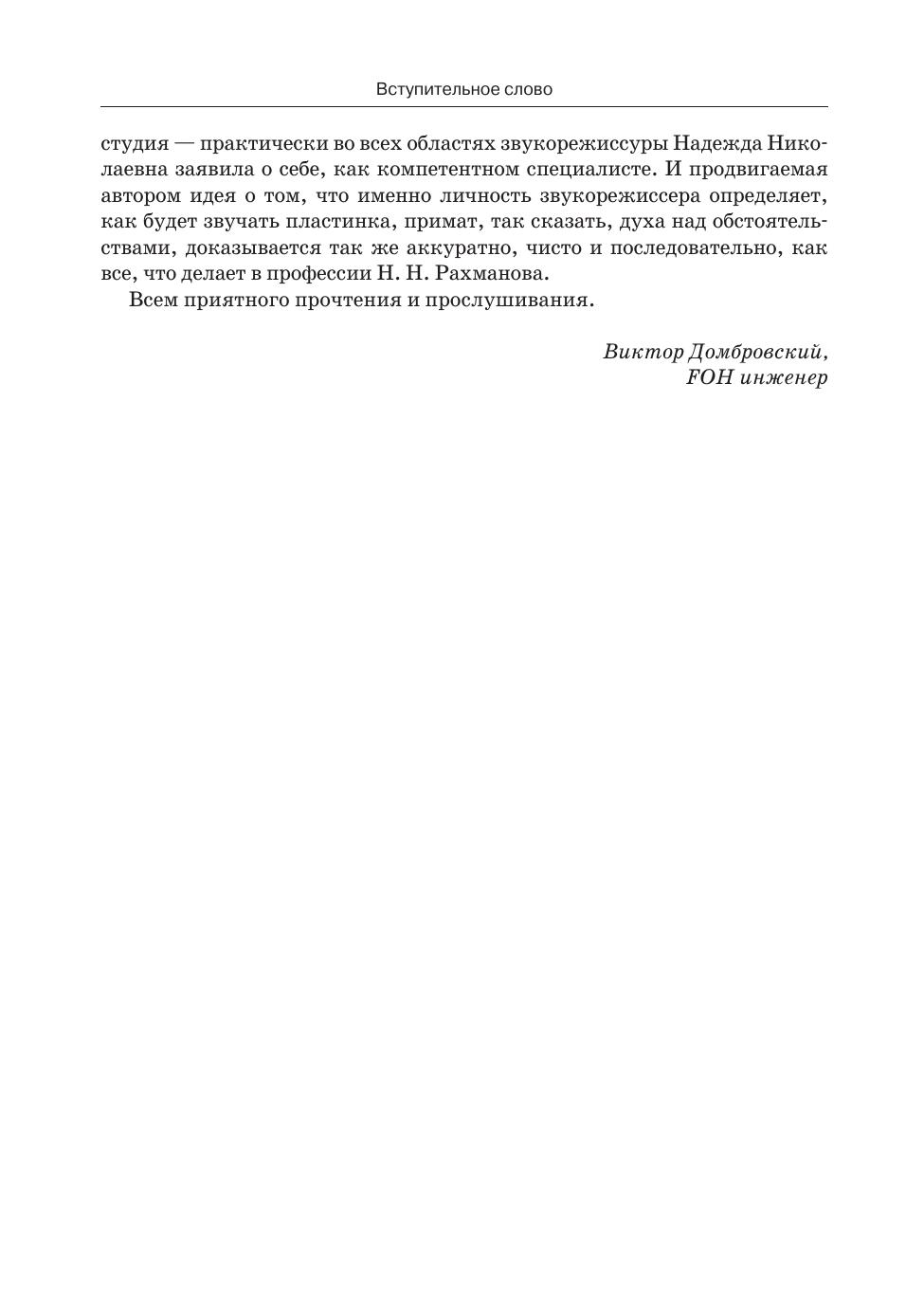 Вступительное слово

студия — практически во всех областях звукорежиссуры Надежда Николаевна заявила о себе, как компетентном специалисте. И продвигаемая автором идея о том, что именно личность звукорежиссера определяет, как будет звучать пластинка, примат, так сказать, духа над обстоятельствами, доказывается так же аккуратно, чисто и последовательно, как все, что делает в профессии Н. Н. Рахманова.

Всем приятного прочтения и прослушивания.

Виктор Домбровский,
FOH инженер